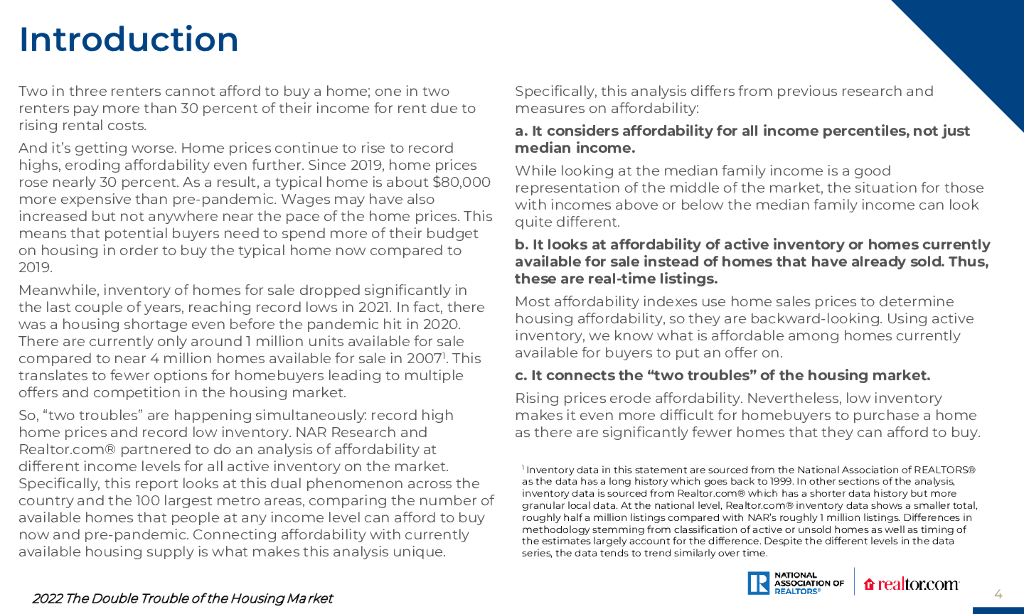 Introduction

Two in three renters cannot afford to buy a home; one in two renters pay more than 30 percent of their income for rent due to rising rental costs.

And it's getting worse. Home prices continue to rise to record highs, eroding affordability even further. Since 2019, home prices rose nearly 30 percent. As a result, a typical home is about $80,000 more expensive than pre-pandemic. Wages may have also increased but not anywhere near the pace of the home prices. This means that potential buyers need to spend more of their budget on housing in order to buy the typical home now compared to 2019.

Meanwhile, inventory of homes for sale dropped significantly in the last couple of years, reaching record lows in 2021. In fact, there was a housing shortage even before the pandemic hit in 2020. There are currently only around 1 million units available for sale compared to near 4 million homes available for sale in 2007$^1$. This translates to fewer options for homebuyers leading to multiple offers and competition in the housing market.

So, "two troubles" are happening simultaneously: record high home prices and record low inventory. NAR Research and Realtor.com® partnered to do an analysis of affordability at different income levels for all active inventory on the market. Specifically, this report looks at this dual phenomenon across the country and the 100 largest metro areas, comparing the number of available homes that people at any income level can afford to buy now and pre-pandemic. Connecting affordability with currently available housing supply is what makes this analysis unique.

Specifically, this analysis differs from previous research and measures on affordability:

a. It considers affordability for all income percentiles, not just median income.

While looking at the median family income is a good representation of the middle of the market, the situation for those with incomes above or below the median family income can look quite different.

b. It looks at affordability of active inventory or homes currently available for sale instead of homes that have already sold. Thus, these are real-time listings.

Most affordability indexes use home sales prices to determine housing affordability, so they are backward-looking. Using active inventory, we know what is affordable among homes currently available for buyers to put an offer on.

c. It connects the "two troubles" of the housing market.

Rising prices erode affordability. Nevertheless, low inventory makes it even more difficult for homebuyers to purchase a home as there are significantly fewer homes that they can afford to buy.

$^1$ Inventory data in this statement are sourced from the National Association of REALTORS® as the data has a long history which goes back to 1999. In other sections of the analysis, inventory data is sourced from Realtor.com® which has a shorter data history but more granular local data. At the national level, Realtor.com® inventory data shows a smaller total, roughly half a million listings compared with NAR's roughly 1 million listings. Differences in methodology stemming from classification of active or unsold homes as well as timing of the estimates largely account for the difference. Despite the different levels in the data series, the data tends to trend similarly over time.

2022 The Double Trouble of the Housing Market

NATIONAL ASSOCIATION OF REALTORS®

realtor.com

4